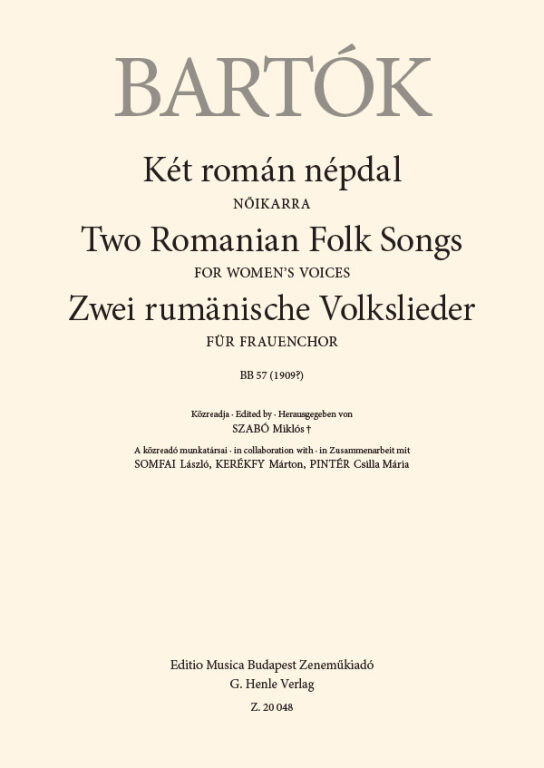 BARTÓK

Két román népdal

NŐIKARRA

Two Romanian Folk Songs

FOR WOMEN'S VOICES

Zwei rumänische Volkslieder

FÜR FRAUENCHOR

BB 57 (1909?)

Közreadja · Edited by · Herausgegeben von

SZABÓ Miklós †

A közreadó munkatársai · in collaboration with · in Zusammenarbeit mit

SOMFAI László, KERÉKFY Márton, PINTÉR Csilla Mária

Editio Musica Budapest Zeneműkiadó

G. Henle Verlag

Z. 20 048